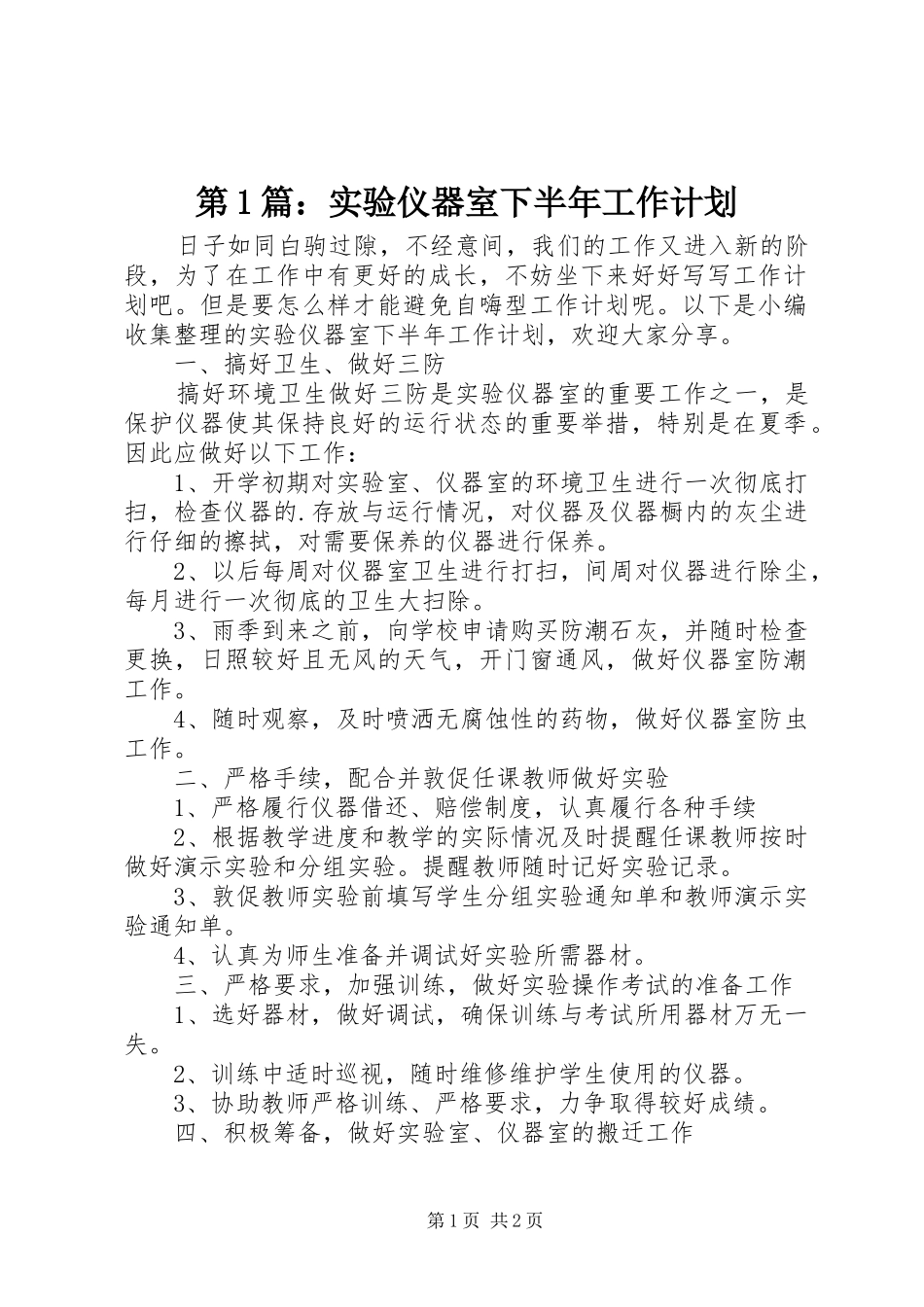 第1篇：实验仪器室下半年工作计划

日子如同白驹过隙，不经意间，我们的工作又进入新的阶段，为了在工作中有更好的成长，不妨坐下来好好写写工作计划吧。但是要怎么样才能避免自嗨型工作计划呢。以下是小编收集整理的实验仪器室下半年工作计划，欢迎大家分享。

一、搞好卫生、做好三防

搞好环境卫生做好三防是实验仪器室的重要工作之一，是保护仪器使其保持良好的运行状态的重要举措，特别是在夏季。因此应做好以下工作：

1、开学初期对实验室、仪器室的环境卫生进行一次彻底打扫，检查仪器的.存放与运行情况，对仪器及仪器橱内的灰尘进行仔细的擦拭，对需要保养的仪器进行保养。

2、以后每周对仪器室卫生进行打扫，间周对仪器进行除尘，每月进行一次彻底的卫生大扫除。

3、雨季到来之前，向学校申请购买防潮石灰，并随时检查更换，日照较好且无风的天气，开门窗通风，做好仪器室防潮工作。

4、随时观察，及时喷洒无腐蚀性的药物，做好仪器室防虫工作。

二、严格手续，配合并敦促任课教师做好实验

1、严格履行仪器借还、赔偿制度，认真履行各种手续

2、根据教学进度和教学的实际情况及时提醒任课教师按时做好演示实验和分组实验。提醒教师随时记好实验记录。

3、敦促教师实验前填写学生分组实验通知单和教师演示实验通知单。

4、认真为师生准备并调试好实验所需器材。

三、严格要求，加强训练，做好实验操作考试的准备工作

1、选好器材，做好调试，确保训练与考试所用器材万无一失。

2、训练中适时巡视，随时维修维护学生使用的仪器。

3、协助教师严格训练、严格要求，力争取得较好成绩。

四、积极筹备，做好实验室、仪器室的搬迁工作

第1页 共2页